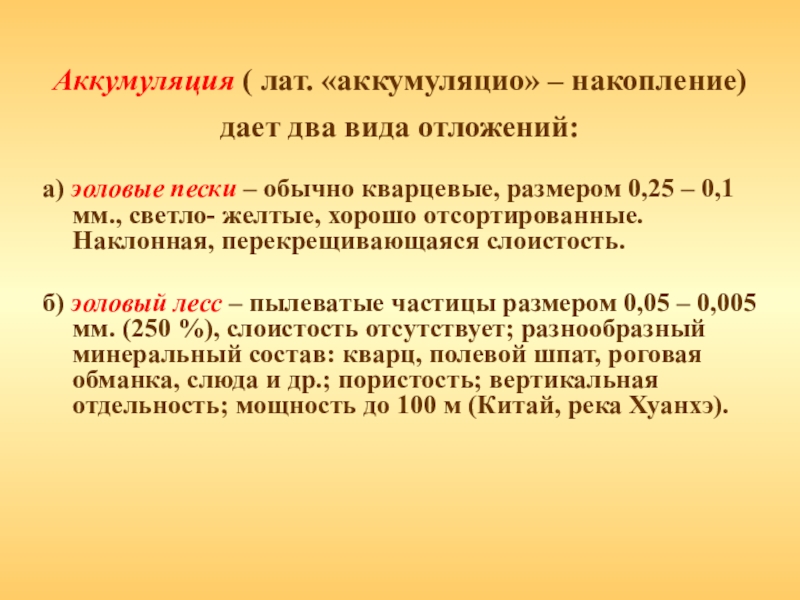 Аккумуляция ( лат. «аккумуляцио» – накопление) дает два вида отложений:

а) эоловые пески – обычно кварцевые, размером 0,25 – 0,1 мм., светло- желтые, хорошо отсортированные. Наклонная, перекрещивающаяся слоистость.

б) эоловый лесс – пылеватые частицы размером 0,05 – 0,005 мм. (250 %), слоистость отсутствует; разнообразный минеральный состав: кварц, полевой шпат, роговая обманка, слюда и др.; пористость; вертикальная отдельность; мощность до 100 м (Китай, река Хуанхэ).